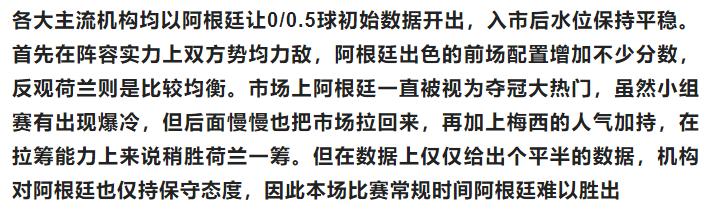 各大主流机构均以阿根廷让0/0.5球初始数据开出，入市后水位保持平稳。首先在阵容实力上双方势均力敌，阿根廷出色的前场配置增加不少分数，反观荷兰则是比较均衡。市场上阿根廷一直被视为夺冠大热门，虽然小组赛有出现爆冷，但后面慢慢也把市场拉回来，再加上梅西的人气加持，在拉筹能力上来说稍胜荷兰一筹。但在数据上仅仅给出个平半的数据，机构对阿根廷也仅持保守态度，因此本场比赛常规时间阿根廷难以胜出